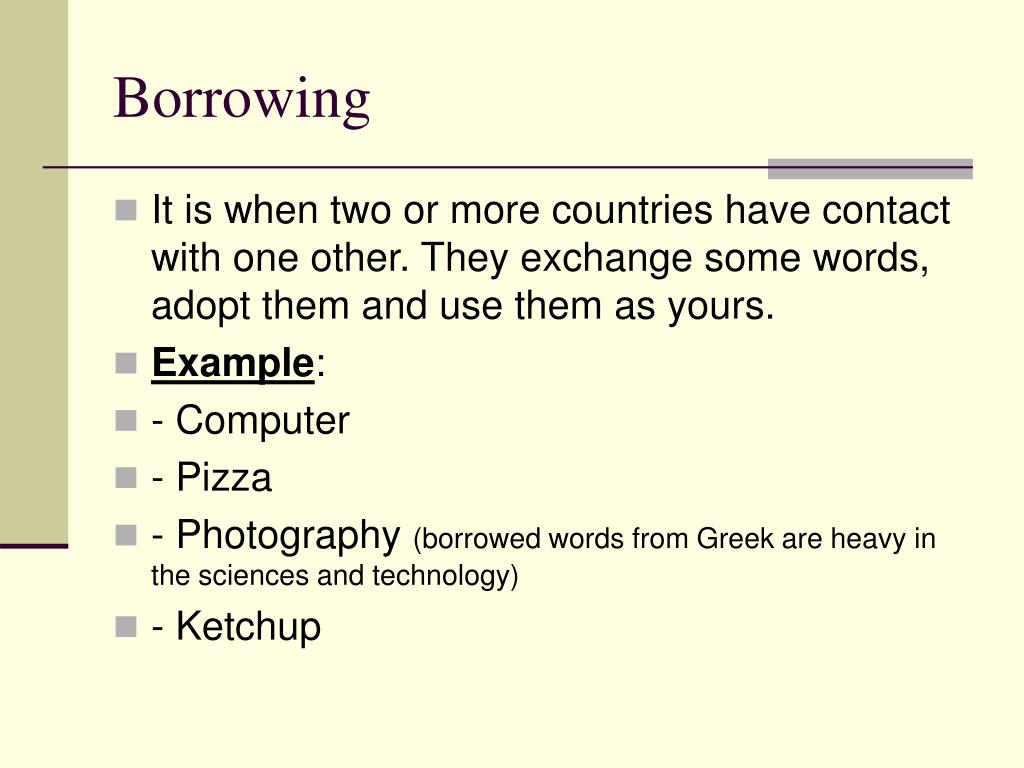 Borrowing

It is when two or more countries have contact with one other. They exchange some words, adopt them and use them as yours.

Example:

- Computer

- Pizza

- Photography (borrowed words from Greek are heavy in the sciences and technology)

- Ketchup